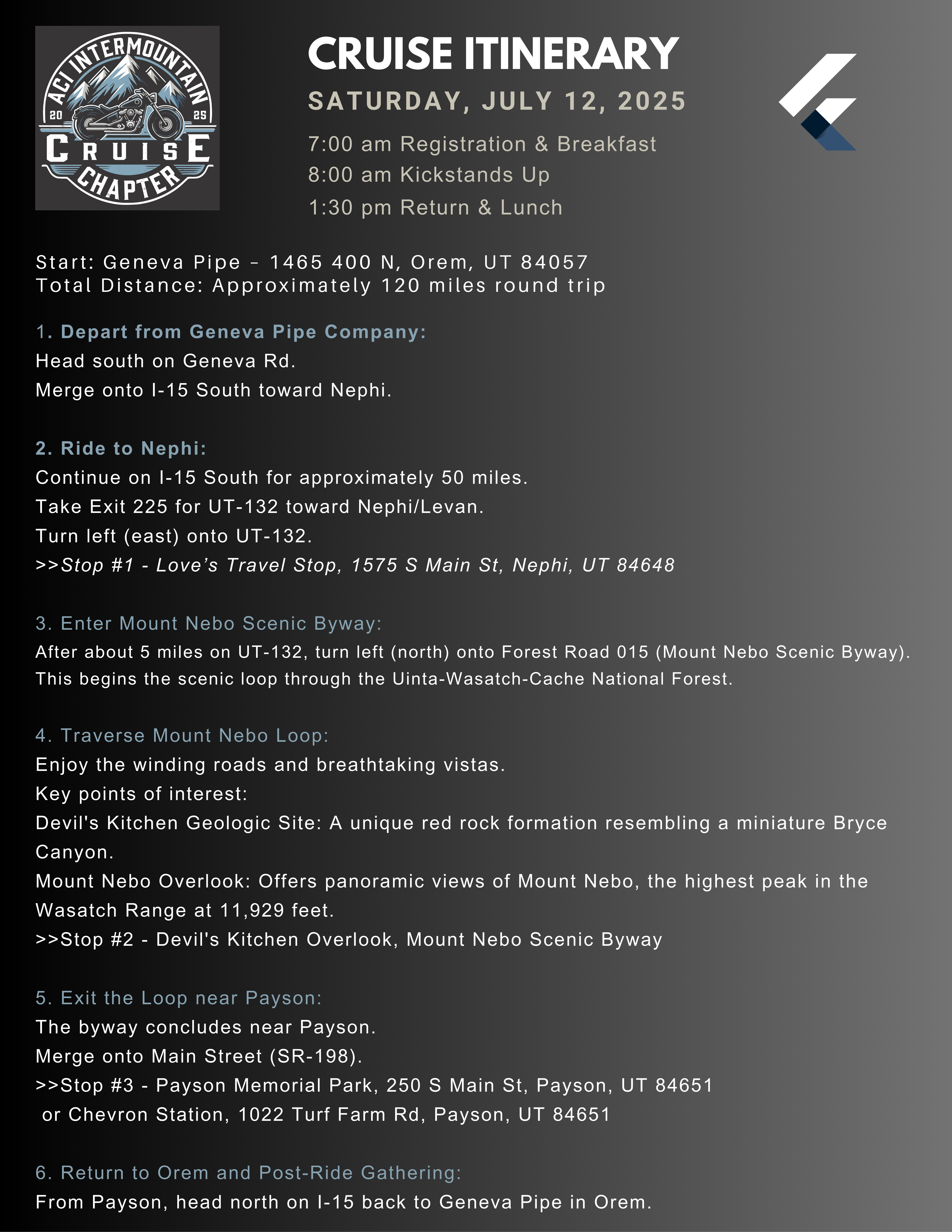 ACI INTERMOUNTAIN
20
25
CRUISE
CHAPTER

CRUISE ITINERARY

SATURDAY, JULY 12, 2025

7:00 am Registration & Breakfast
8:00 am Kickstands Up
1:30 pm Return & Lunch

Start: Geneva Pipe – 1465 400 N, Orem, UT 84057
Total Distance: Approximately 120 miles round trip

1. Depart from Geneva Pipe Company:
Head south on Geneva Rd.
Merge onto I-15 South toward Nephi.

2. Ride to Nephi:
Continue on I-15 South for approximately 50 miles.
Take Exit 225 for UT-132 toward Nephi/Levan.
Turn left (east) onto UT-132.
>>Stop #1 - Love's Travel Stop, 1575 S Main St, Nephi, UT 84648

3. Enter Mount Nebo Scenic Byway:
After about 5 miles on UT-132, turn left (north) onto Forest Road 015 (Mount Nebo Scenic Byway). This begins the scenic loop through the Uinta-Wasatch-Cache National Forest.

4. Traverse Mount Nebo Loop:
Enjoy the winding roads and breathtaking vistas.
Key points of interest:
Devil's Kitchen Geologic Site: A unique red rock formation resembling a miniature Bryce Canyon.
Mount Nebo Overlook: Offers panoramic views of Mount Nebo, the highest peak in the Wasatch Range at 11,929 feet.
>>Stop #2 - Devil's Kitchen Overlook, Mount Nebo Scenic Byway

5. Exit the Loop near Payson:
The byway concludes near Payson.
Merge onto Main Street (SR-198).
>>Stop #3 - Payson Memorial Park, 250 S Main St, Payson, UT 84651
or Chevron Station, 1022 Turf Farm Rd, Payson, UT 84651

6. Return to Orem and Post-Ride Gathering:
From Payson, head north on I-15 back to Geneva Pipe in Orem.